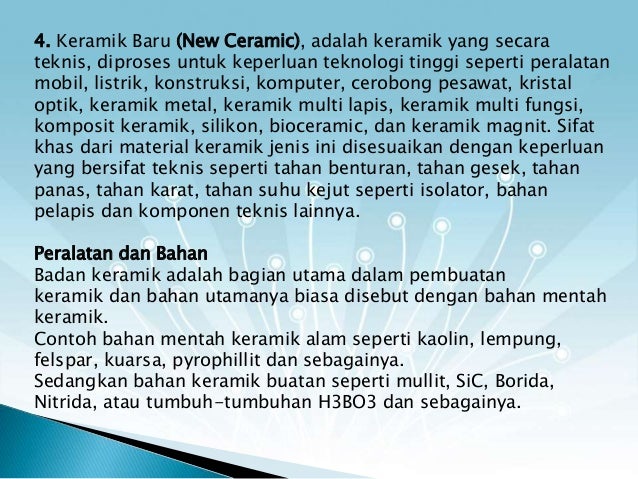 4. Keramik Baru (New Ceramic), adalah keramik yang secara teknis, diproses untuk keperluan teknologi tinggi seperti peralatan mobil, listrik, konstruksi, komputer, cerobong pesawat, kristal optik, keramik metal, keramik multi lapis, keramik multi fungsi, komposit keramik, silikon, bioceramic, dan keramik magnit. Sifat khas dari material keramik jenis ini disesuaikan dengan keperluan yang bersifat teknis seperti tahan benturan, tahan gesek, tahan panas, tahan karat, tahan suhu kejut seperti isolator, bahan pelapis dan komponen teknis lainnya.

Peralatan dan Bahan
Badan keramik adalah bagian utama dalam pembuatan keramik dan bahan utamanya biasa disebut dengan bahan mentah keramik.
Contoh bahan mentah keramik alam seperti kaolin, lempung, felspar, kuarsa, pyrophillit dan sebagainya.
Sedangkan bahan keramik buatan seperti mullit, SiC, Borida, Nitrida, atau tumbuh-tumbuhan H3BO3 dan sebagainya.